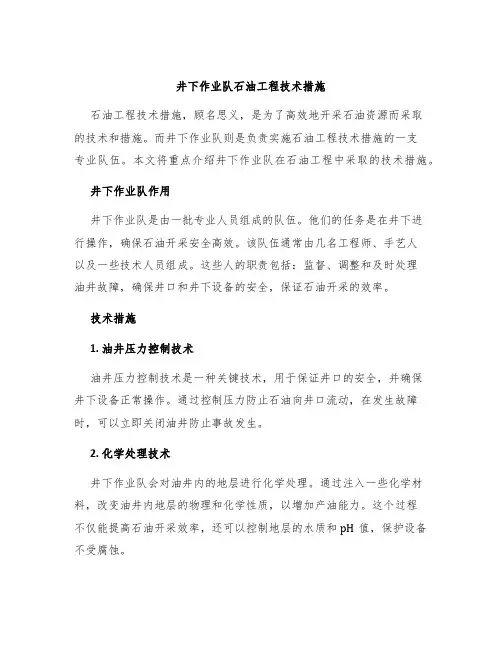 井下作业队石油工程技术措施

石油工程技术措施，顾名思义，是为了高效地开采石油资源而采取的技术和措施。而井下作业队则是负责实施石油工程技术措施的一支专业队伍。本文将重点介绍井下作业队在石油工程中采取的技术措施。

井下作业队作用

井下作业队是由一批专业人员组成的队伍。他们的任务是在井下进行操作，确保石油开采安全高效。该队伍通常由几名工程师、手艺人以及一些技术人员组成。这些人的职责包括：监督、调整和及时处理油井故障，确保井口和井下设备的安全，保证石油开采的效率。

技术措施

1. 油井压力控制技术

油井压力控制技术是一种关键技术，用于保证井口的安全，并确保井下设备正常操作。通过控制压力防止石油向井口流动，在发生故障时，可以立即关闭油井防止事故发生。

2. 化学处理技术

井下作业队会对油井内的地层进行化学处理。通过注入一些化学材料，改变油井内地层的物理和化学性质，以增加产油能力。这个过程不仅能提高石油开采效率，还可以控制地层的水质和 pH 值，保护设备不受腐蚀。